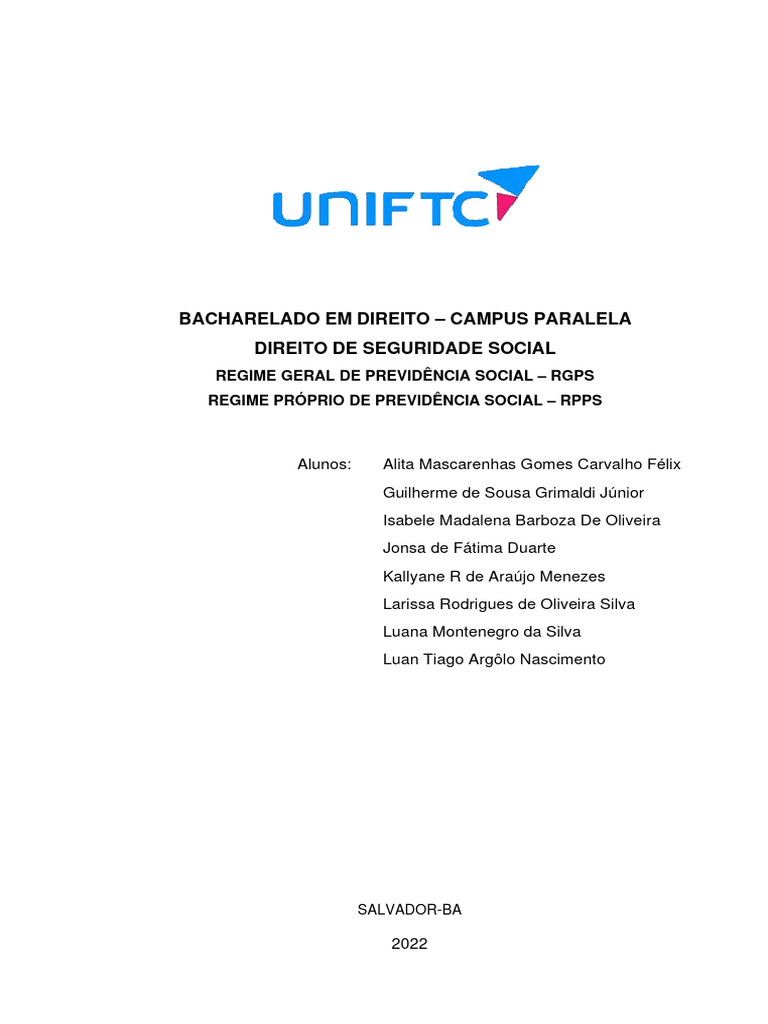 UNIFTC

BACHARELADO EM DIREITO – CAMPUS PARALELA
DIREITO DE SEGURIDADE SOCIAL
REGIME GERAL DE PREVIDÊNCIA SOCIAL – RGPS
REGIME PRÓPRIO DE PREVIDÊNCIA SOCIAL – RPPS

Alunos: Alita Mascarenhas Gomes Carvalho Félix
Guilherme de Sousa Grimaldi Júnior
Isabele Madalena Barboza De Oliveira
Jonsa de Fátima Duarte
Kallyane R de Araújo Menezes
Larissa Rodrigues de Oliveira Silva
Luana Montenegro da Silva
Luan Tiago Argôlo Nascimento

SALVADOR-BA
2022